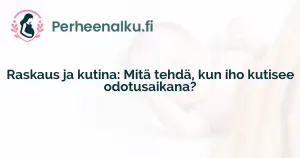 Perheenalku.fi

Raskaus ja kutina: Mitä tehdä, kun iho kutisee odotusaikana?